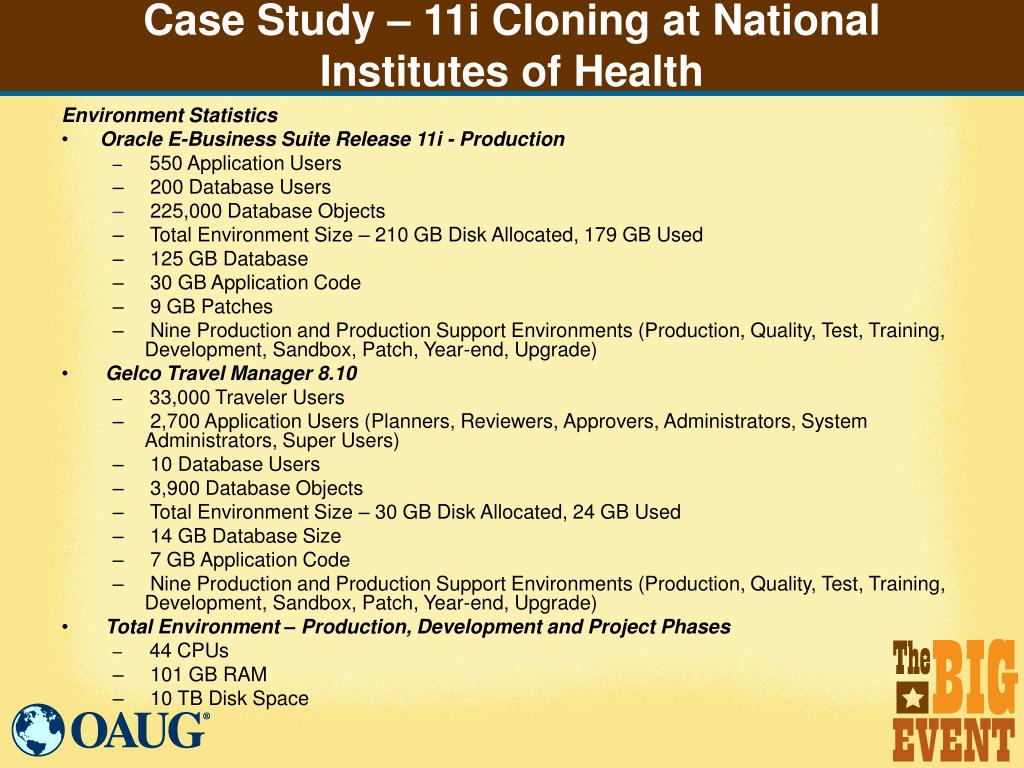 Case Study – 11i Cloning at National Institutes of Health

Environment Statistics

• Oracle E-Business Suite Release 11i - Production
  – 550 Application Users
  – 200 Database Users
  – 225,000 Database Objects
  – Total Environment Size – 210 GB Disk Allocated, 179 GB Used
  – 125 GB Database
  – 30 GB Application Code
  – 9 GB Patches
  – Nine Production and Production Support Environments (Production, Quality, Test, Training, Development, Sandbox, Patch, Year-end, Upgrade)

• Gelco Travel Manager 8.10
  – 33,000 Traveler Users
  – 2,700 Application Users (Planners, Reviewers, Approvers, Administrators, System Administrators, Super Users)
  – 10 Database Users
  – 3,900 Database Objects
  – Total Environment Size – 30 GB Disk Allocated, 24 GB Used
  – 14 GB Database Size
  – 7 GB Application Code
  – Nine Production and Production Support Environments (Production, Quality, Test, Training, Development, Sandbox, Patch, Year-end, Upgrade)

• Total Environment – Production, Development and Project Phases
  – 44 CPUs
  – 101 GB RAM
  – 10 TB Disk Space

OAUG®

The BIG EVENT